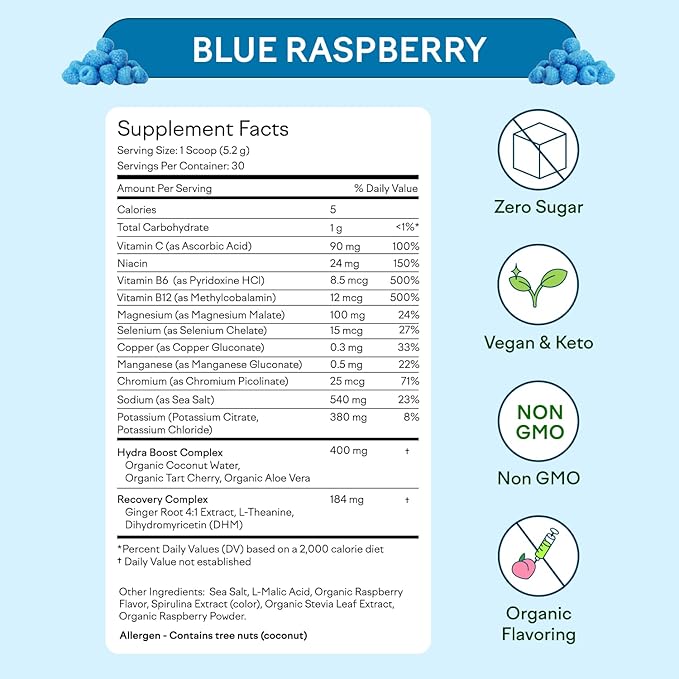 BLUE RASPBERRY

Supplement Facts
Serving Size: 1 Scoop (5.2 g)
Servings Per Container: 30

| Amount Per Serving | | % Daily Value |
|---|---|---|
| Calories | 5 | |
| Total Carbohydrate | 1 g | <1%* |
| Vitamin C (as Ascorbic Acid) | 90 mg | 100% |
| Niacin | 24 mg | 150% |
| Vitamin B6 (as Pyridoxine HCl) | 8.5 mcg | 500% |
| Vitamin B12 (as Methylcobalamin) | 12 mcg | 500% |
| Magnesium (as Magnesium Malate) | 100 mg | 24% |
| Selenium (as Selenium Chelate) | 15 mcg | 27% |
| Copper (as Copper Gluconate) | 0.3 mg | 33% |
| Manganese (as Manganese Gluconate) | 0.5 mg | 22% |
| Chromium (as Chromium Picolinate) | 25 mcg | 71% |
| Sodium (as Sea Salt) | 540 mg | 23% |
| Potassium (Potassium Citrate, Potassium Chloride) | 380 mg | 8% |
| Hydra Boost Complex Organic Coconut Water, Organic Tart Cherry, Organic Aloe Vera | 400 mg | † |
| Recovery Complex Ginger Root 4:1 Extract, L-Theanine, Dihydromyricetin (DHM) | 184 mg | † |

*Percent Daily Values (DV) based on a 2,000 calorie diet
† Daily Value not established

Other Ingredients: Sea Salt, L-Malic Acid, Organic Raspberry Flavor, Spirulina Extract (color), Organic Stevia Leaf Extract, Organic Raspberry Powder.

Allergen - Contains tree nuts (coconut)

Zero Sugar

Vegan & Keto

NON GMO

Non GMO

Organic Flavoring